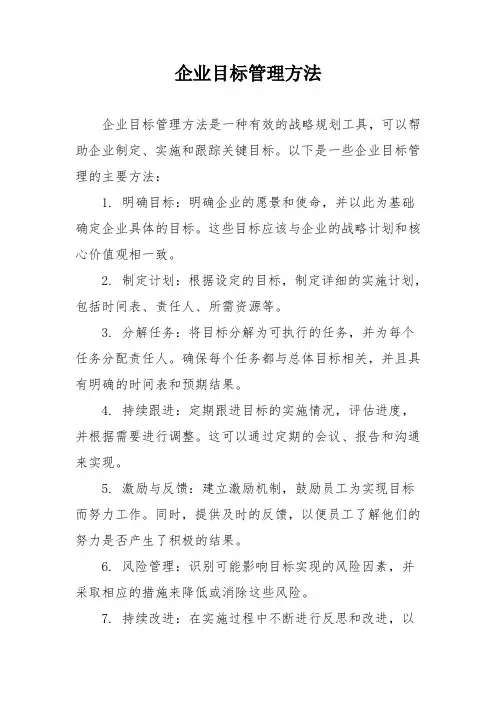 企业目标管理方法

企业目标管理方法是一种有效的战略规划工具，可以帮助企业制定、实施和跟踪关键目标。以下是一些企业目标管理的主要方法：

1. 明确目标：明确企业的愿景和使命，并以此为基础确定企业具体的目标。这些目标应该与企业的战略计划和核心价值观相一致。

2. 制定计划：根据设定的目标，制定详细的实施计划，包括时间表、责任人、所需资源等。

3. 分解任务：将目标分解为可执行的任务，并为每个任务分配责任人。确保每个任务都与总体目标相关，并且具有明确的时间表和预期结果。

4. 持续跟进：定期跟进目标的实施情况，评估进度，并根据需要进行调整。这可以通过定期的会议、报告和沟通来实现。

5. 激励与反馈：建立激励机制，鼓励员工为实现目标而努力工作。同时，提供及时的反馈，以便员工了解他们的努力是否产生了积极的结果。

6. 风险管理：识别可能影响目标实现的风险因素，并采取相应的措施来降低或消除这些风险。

7. 持续改进：在实施过程中不断进行反思和改进，以